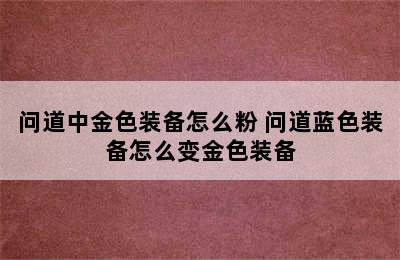 问道中金色装备怎么粉 问道蓝色装备怎么变金色装备